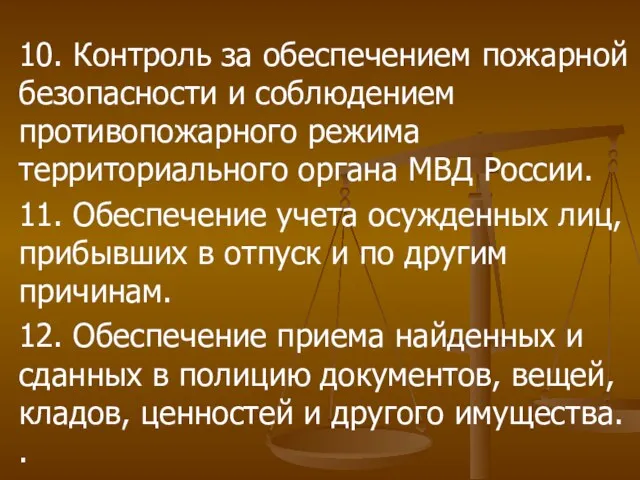 10. Контроль за обеспечением пожарной безопасности и соблюдением противопожарного режима территориального органа МВД России.

11. Обеспечение учета осужденных лиц, прибывших в отпуск и по другим причинам.

12. Обеспечение приема найденных и сданных в полицию документов, вещей, кладов, ценностей и другого имущества.

.